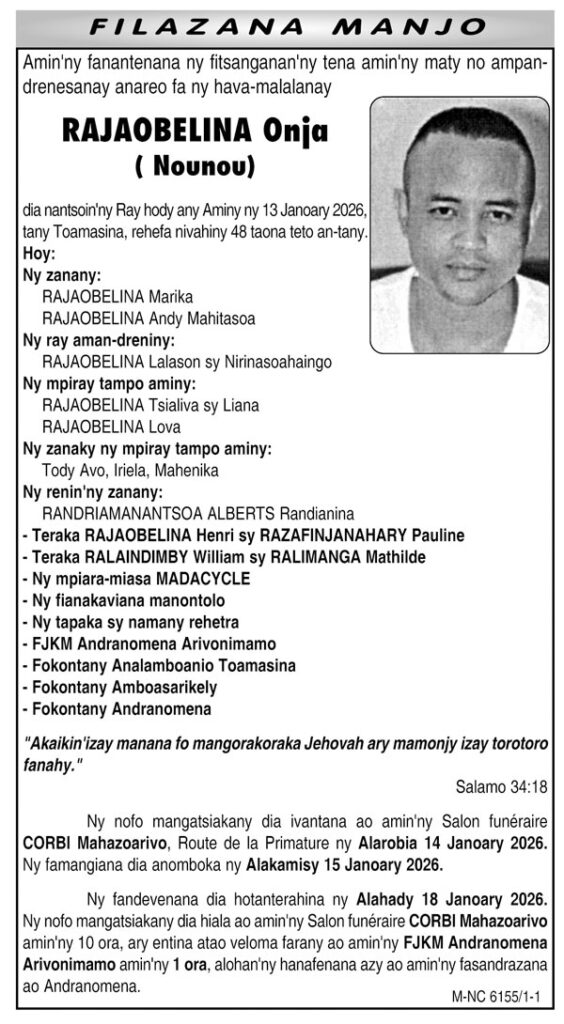 FILAZANA MANJO

Amin'ny fanantenana ny fitsanganan'ny tena amin'ny maty no ampandrenesanay anareo fa ny hava-malalanay

RAJAOBELINA Onja
( Nounou)

dia nantsoin'ny Ray hody any Aminy ny 13 Janoary 2026, tany Toamasina, rehefa nivahiny 48 taona teto an-tany.
Hoy:
Ny zanany:
RAJAOBELINA Marika
RAJAOBELINA Andy Mahitasoa
Ny ray aman-dreniny:
RAJAOBELINA Lalason sy Nirinasoahaingo
Ny mpiray tampo aminy:
RAJAOBELINA Tsialiva sy Liana
RAJAOBELINA Lova
Ny zanaky ny mpiray tampo aminy:
Tody Avo, Iriela, Mahenika
Ny renin'ny zanany:
RANDRIAMANANTSOA ALBERTS Randianina
- Teraka RAJAOBELINA Henri sy RAZAFINJANAHARY Pauline
- Teraka RALAINDIMBY William sy RALIMANGA Mathilde
- Ny mpiara-miasa MADACYCLE
- Ny fianakaviana manontolo
- Ny tapaka sy namany rehetra
- FJKM Andranomena Arivonimamo
- Fokontany Analamboanio Toamasina
- Fokontany Amboasarikely
- Fokontany Andranomena

"Akaikin'izay manana fo mangorakoraka Jehovah ary mamonjy izay torotoro fanahy."

Salamo 34:18

Ny nofo mangatsiakany dia ivantana ao amin'ny Salon funéraire CORBI Mahazoarivo, Route de la Primature ny Alarobia 14 Janoary 2026. Ny famangiana dia anomboka ny Alakamisy 15 Janoary 2026.

Ny fandevenana dia hotanterahina ny Alahady 18 Janoary 2026. Ny nofo mangatsiakany dia hiala ao amin'ny Salon funéraire CORBI Mahazoarivo amin'ny 10 ora, ary entina atao veloma farany ao amin'ny FJKM Andranomena Arivonimamo amin'ny 1 ora, alohan'ny hanafenana azy ao amin'ny fasandrazana ao Andranomena.

M-NC 6155/1-1